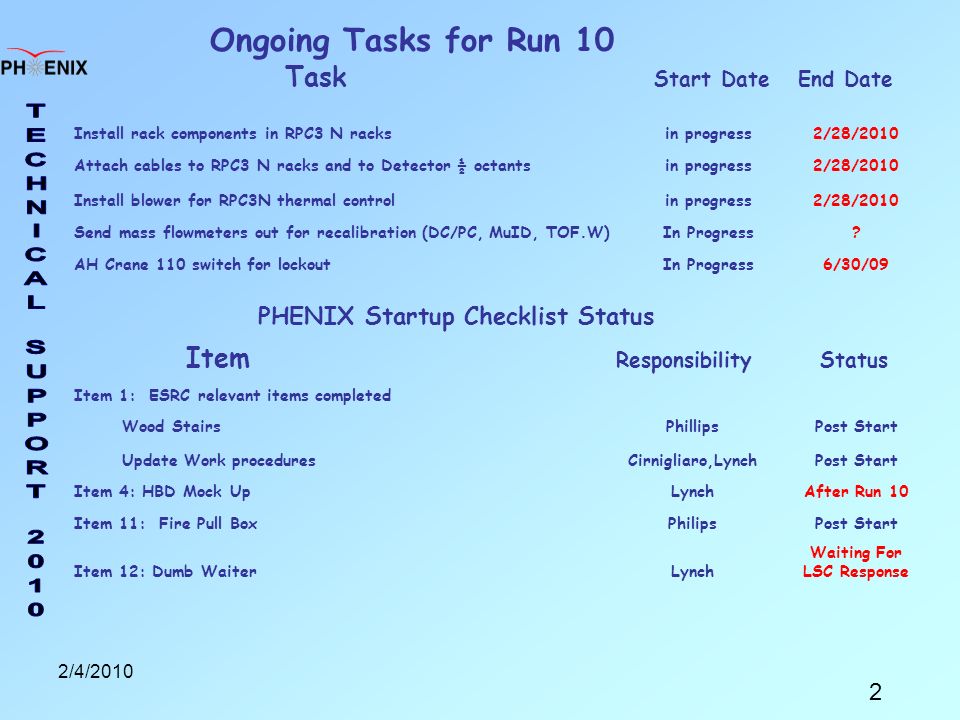 PHENIX

TECHNICAL SUPPORT 2010

Ongoing Tasks for Run 10

| Task | Start Date | End Date |
|---|---|---|
| Install rack components in RPC3 N racks | in progress | 2/28/2010 |
| Attach cables to RPC3 N racks and to Detector ½ octants | in progress | 2/28/2010 |
| Install blower for RPC3N thermal control | in progress | 2/28/2010 |
| Send mass flowmeters out for recalibration (DC/PC, MuID, TOF.W) | In Progress | ? |
| AH Crane 110 switch for lockout | In Progress | 6/30/09 |

PHENIX Startup Checklist Status

| Item | Responsibility | Status |
|---|---|---|
| Item 1: ESRC relevant items completed | | |
| Wood Stairs | Phillips | Post Start |
| Update Work procedures | Cirnigliaro,Lynch | Post Start |
| Item 4: HBD Mock Up | Lynch | After Run 10 |
| Item 11: Fire Pull Box | Philips | Post Start |
| Item 12: Dumb Waiter | Lynch | Waiting For LSC Response |

2/4/2010

2